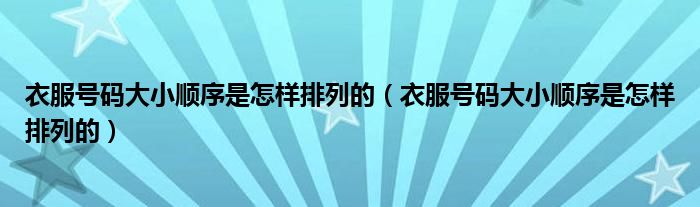 衣服号码大小顺序是怎样排列的（衣服号码大小顺序是怎样排列的）